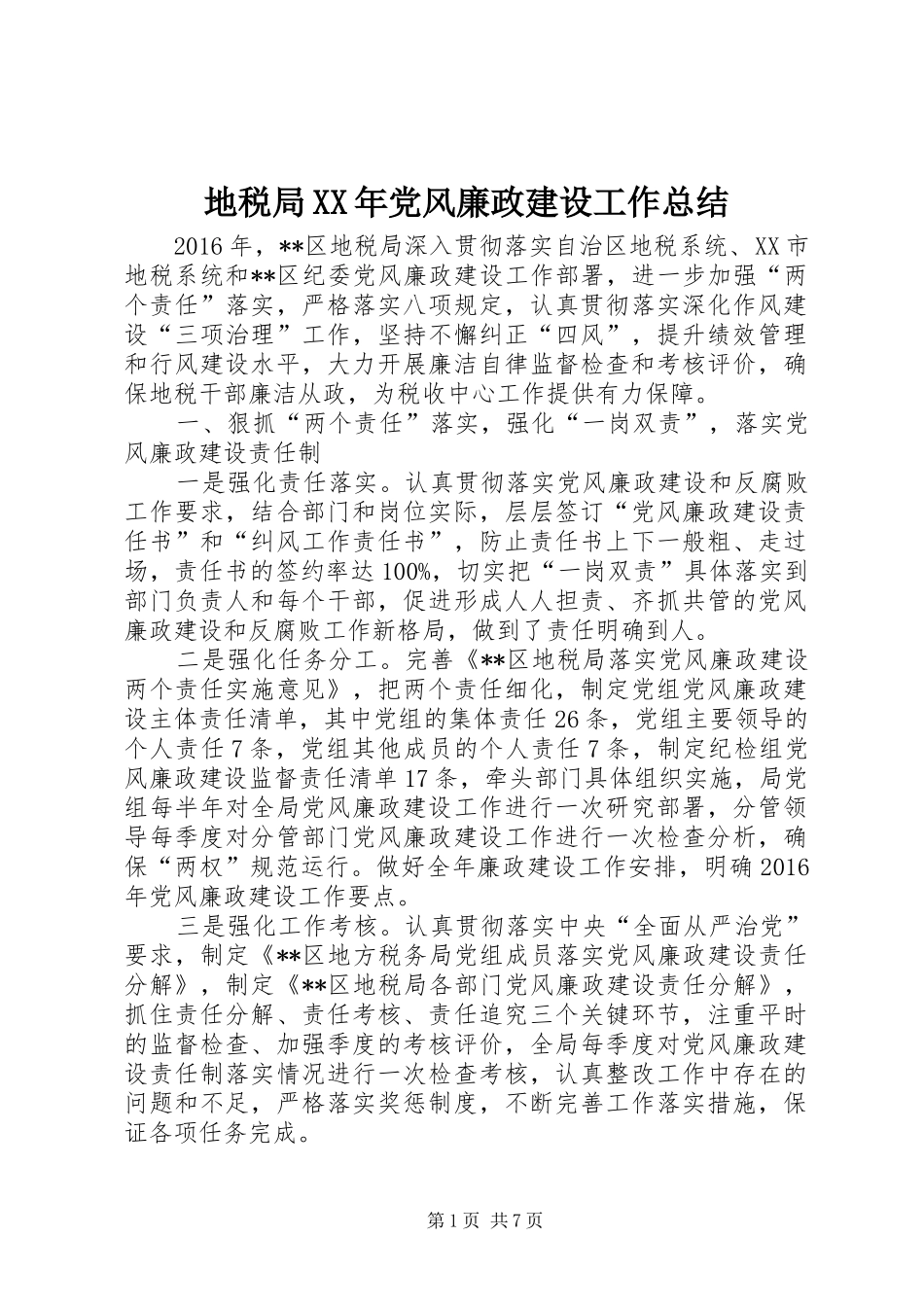 地税局XX年党风廉政建设工作总结

2016年，**区地税局深入贯彻落实自治区地税系统、XX市地税系统和**区纪委党风廉政建设工作部署，进一步加强“两个责任”落实，严格落实八项规定，认真贯彻落实深化作风建设“三项治理”工作，坚持不懈纠正“四风”，提升绩效管理和行风建设水平，大力开展廉洁自律监督检查和考核评价，确保地税干部廉洁从政，为税收中心工作提供有力保障。

一、狠抓“两个责任”落实，强化“一岗双责”，落实党风廉政建设责任制

一是强化责任落实。认真贯彻落实党风廉政建设和反腐败工作要求，结合部门和岗位实际，层层签订“党风廉政建设责任书”和“纠风工作责任书”，防止责任书上下一般粗、走过场，责任书的签约率达100%，切实把“一岗双责”具体落实到部门负责人和每个干部，促进形成人人担责、齐抓共管的党风廉政建设和反腐败工作新格局，做到了责任明确到人。

二是强化任务分工。完善《**区地税局落实党风廉政建设两个责任实施意见》，把两个责任细化，制定党组党风廉政建设主体责任清单，其中党组的集体责任26条，党组主要领导的个人责任7条，党组其他成员的个人责任7条，制定纪检组党风廉政建设监督责任清单17条，牵头部门具体组织实施，局党组每半年对全局党风廉政建设工作进行一次研究部署，分管领导每季度对分管部门党风廉政建设工作进行一次检查分析，确保“两权”规范运行。做好全年廉政建设工作安排，明确2016年党风廉政建设工作要点。

三是强化工作考核。认真贯彻落实中央“全面从严治党”要求，制定《**区地方税务局党组成员落实党风廉政建设责任分解》，制定《**区地税局各部门党风廉政建设责任分解》，抓住责任分解、责任考核、责任追究三个关键环节，注重平时的监督检查、加强季度的考核评价，全局每季度对党风廉政建设责任制落实情况进行一次检查考核，认真整改工作中存在的问题和不足，严格落实奖惩制度，不断完善工作落实措施，保证各项任务完成。

第1页 共7页